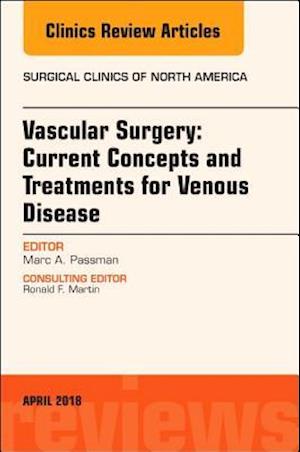 Clinics Review Articles

SURGICAL CLINICS OF NORTH AMERICA

Vascular Surgery: Current Concepts and Treatments for Venous Disease

EDITOR
Marc A. Passman

CONSULTING EDITOR
Ronald F. Martin

APRIL 2018

reviews